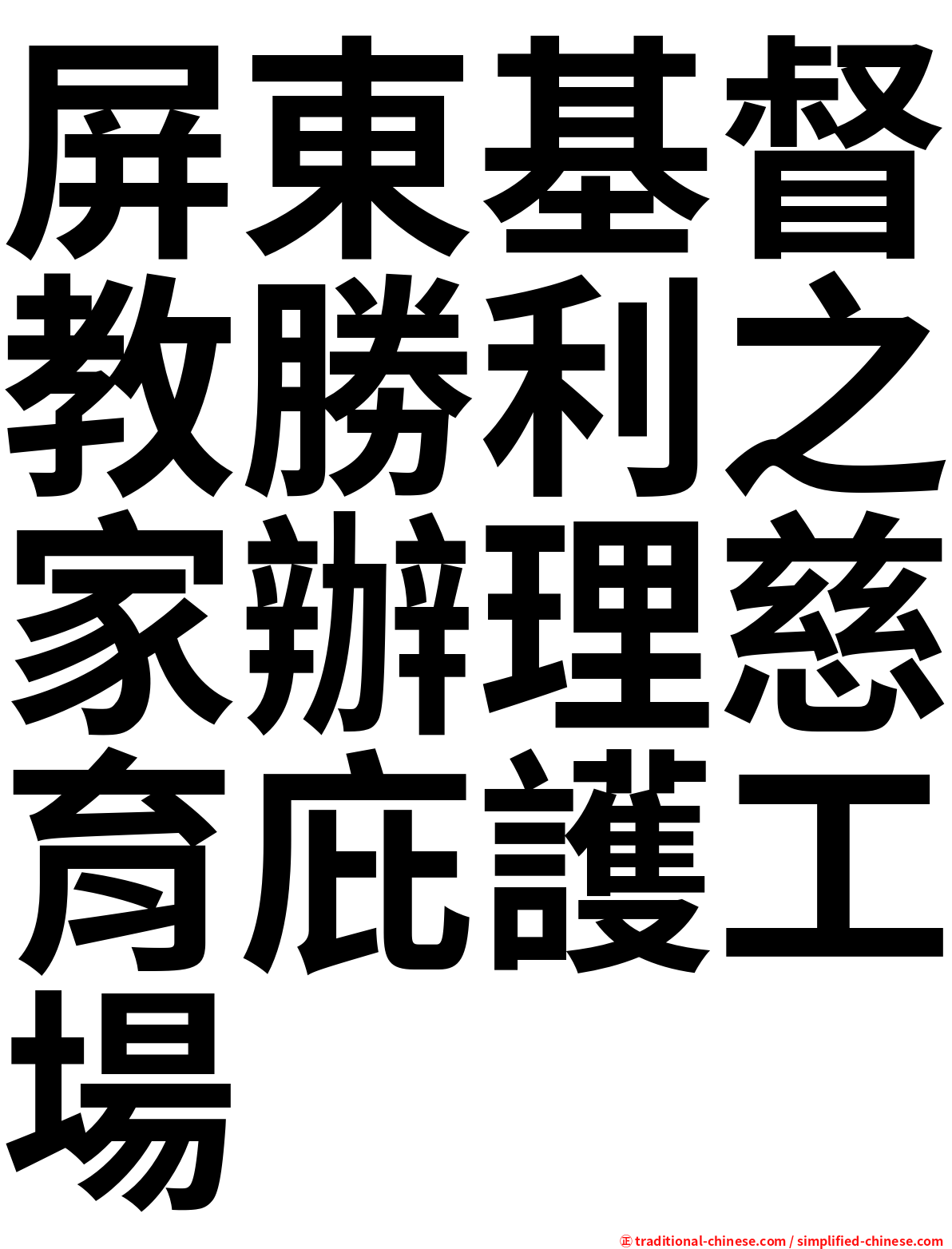 屏東基督教勝利之家辦理慈育庇護工場

㊣ traditional-chinese.com / simplified-chinese.com